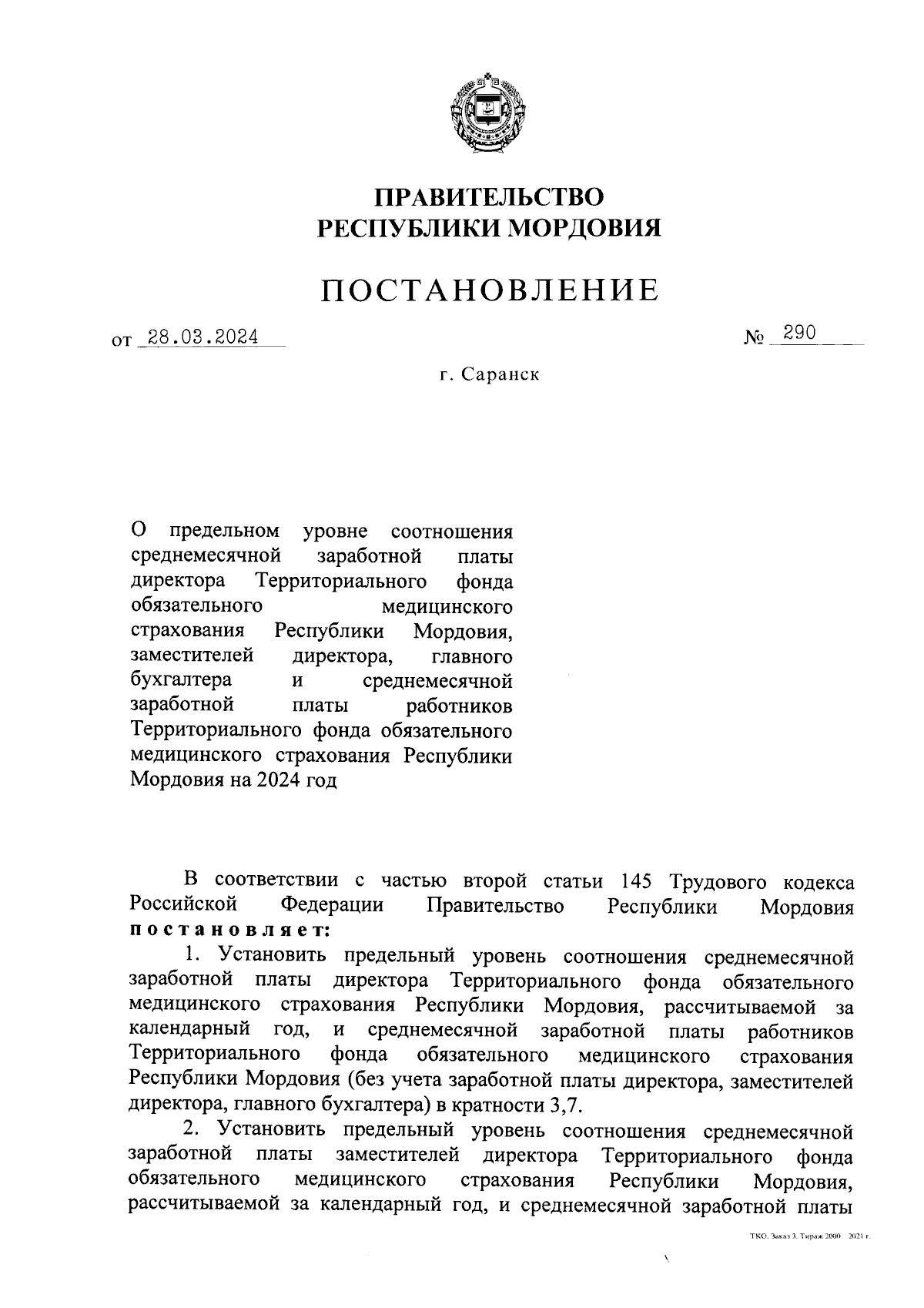 ПРАВИТЕЛЬСТВО
РЕСПУБЛИКИ МОРДОВИЯ

ПОСТАНОВЛЕНИЕ

от 28.03.2024 № 290

г. Саранск

О предельном уровне соотношения среднемесячной заработной платы директора Территориального фонда обязательного медицинского страхования Республики Мордовия, заместителей директора, главного бухгалтера и среднемесячной заработной платы работников Территориального фонда обязательного медицинского страхования Республики Мордовия на 2024 год

В соответствии с частью второй статьи 145 Трудового кодекса Российской Федерации Правительство Республики Мордовия постановляет:

1. Установить предельный уровень соотношения среднемесячной заработной платы директора Территориального фонда обязательного медицинского страхования Республики Мордовия, рассчитываемой за календарный год, и среднемесячной заработной платы работников Территориального фонда обязательного медицинского страхования Республики Мордовия (без учета заработной платы директора, заместителей директора, главного бухгалтера) в кратности 3,7.

2. Установить предельный уровень соотношения среднемесячной заработной платы заместителей директора Территориального фонда обязательного медицинского страхования Республики Мордовия, рассчитываемой за календарный год, и среднемесячной заработной платы

ТКО. Заказ 3. Тираж 2000. 2021 г.